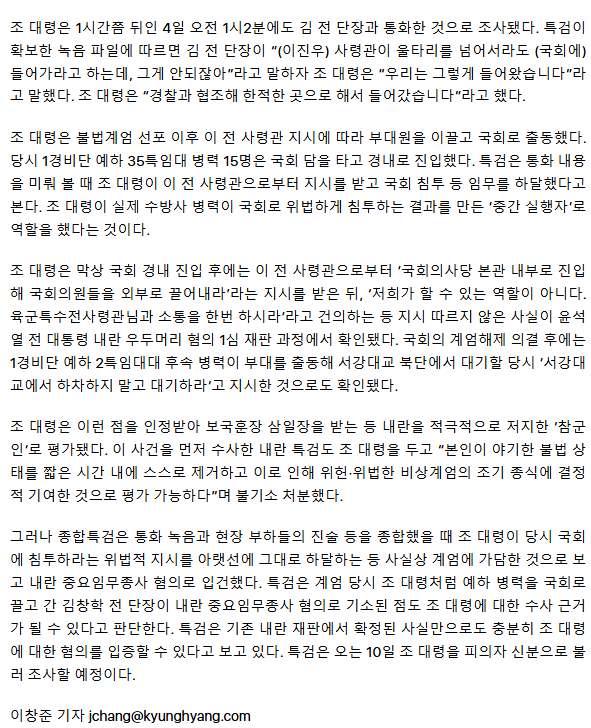 조 대령은 1시간쯤 뒤인 4일 오전 1시2분에도 김 전 단장과 통화한 것으로 조사됐다. 특검이 확보한 녹음 파일에 따르면 김 전 단장이 "(이진우) 사령관이 울타리를 넘어서라도 (국회에) 들어가라고 하는데, 그게 안되잖아"라고 말하자 조 대령은 "우리는 그렇게 들어왔습니다"라고 말했다. 조 대령은 "경찰과 협조해 한적한 곳으로 해서 들어갔습니다"라고 했다.

조 대령은 불법계엄 선포 이후 이 전 사령관 지시에 따라 부대원을 이끌고 국회로 출동했다. 당시 1경비단 예하 35특임대 병력 15명은 국회 담을 타고 경내로 진입했다. 특검은 통화 내용을 미뤄 볼 때 조 대령이 이 전 사령관으로부터 지시를 받고 국회 침투 등 임무를 하달했다고 본다. 조 대령이 실제 수방사 병력이 국회로 위법하게 침투하는 결과를 만든 '중간 실행자'로 역할을 했다는 것이다.

조 대령은 막상 국회 경내 진입 후에는 이 전 사령관으로부터 '국회의사당 본관 내부로 진입해 국회의원들을 외부로 끌어내라'라는 지시를 받은 뒤, '저희가 할 수 있는 역할이 아니다. 육군특수전사령관님과 소통을 한번 하시라'라고 건의하는 등 지시 따르지 않은 사실이 윤석열 전 대통령 내란 우두머리 혐의 1심 재판 과정에서 확인됐다. 국회의 계엄해제 의결 후에는 1경비단 예하 2특임대대 후속 병력이 부대를 출동해 서강대교 북단에서 대기할 당시 '서강대교에서 하차하지 말고 대기하라'고 지시한 것으로도 확인됐다.

조 대령은 이런 점을 인정받아 보국훈장 삼일장을 받는 등 내란을 적극적으로 저지한 '참군인'로 평가됐다. 이 사건을 먼저 수사한 내란 특검도 조 대령을 두고 "본인이 야기한 불법 상태를 짧은 시간 내에 스스로 제거하고 이로 인해 위헌·위법한 비상계엄의 조기 종식에 결정적 기여한 것으로 평가 가능하다"며 불기소 처분했다.

그러나 종합특검은 통화 녹음과 현장 부하들의 진술 등을 종합했을 때 조 대령이 당시 국회에 침투하라는 위법적 지시를 아랫선에 그대로 하달하는 등 사실상 계엄에 가담한 것으로 보고 내란 중요임무종사 혐의로 입건했다. 특검은 계엄 당시 조 대령처럼 예하 병력을 국회로 끌고 간 김창학 전 단장이 내란 중요임무종사 혐의로 기소된 점도 조 대령에 대한 수사 근거가 될 수 있다고 판단한다. 특검은 기존 내란 재판에서 확정된 사실만으로도 충분히 조 대령에 대한 혐의를 입증할 수 있다고 보고 있다. 특검은 오는 10일 조 대령을 피의자 신분으로 불러 조사할 예정이다.

이창준 기자 jchang@kyunghyang.com